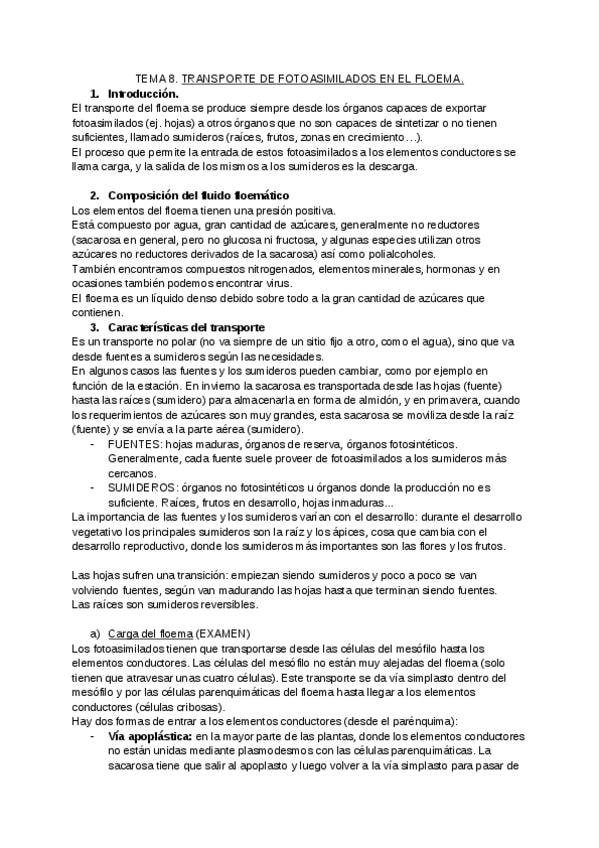 TEMA 8. TRANSPORTE DE FOTOASIMILADOS EN EL FLOEMA.

1. Introducción.

El transporte del floema se produce siempre desde los órganos capaces de exportar fotoasimilados (ej. hojas) a otros órganos que no son capaces de sintetizar o no tienen suficientes, llamado sumideros (raíces, frutos, zonas en crecimiento…).
El proceso que permite la entrada de estos fotoasimilados a los elementos conductores se llama carga, y la salida de los mismos a los sumideros es la descarga.

2. Composición del fluido floemático

Los elementos del floema tienen una presión positiva.
Está compuesto por agua, gran cantidad de azúcares, generalmente no reductores (sacarosa en general, pero no glucosa ni fructosa, y algunas especies utilizan otros azúcares no reductores derivados de la sacarosa) así como polialcoholes.
También encontramos compuestos nitrogenados, elementos minerales, hormonas y en ocasiones también podemos encontrar virus.
El floema es un líquido denso debido sobre todo a la gran cantidad de azúcares que contienen.

3. Características del transporte

Es un transporte no polar (no va siempre de un sitio fijo a otro, como el agua), sino que va desde fuentes a sumideros según las necesidades.
En algunos casos las fuentes y los sumideros pueden cambiar, como por ejemplo en función de la estación. En invierno la sacarosa es transportada desde las hojas (fuente) hasta las raíces (sumidero) para almacenarla en forma de almidón, y en primavera, cuando los requerimientos de azúcares son muy grandes, esta sacarosa se moviliza desde la raíz (fuente) y se envía a la parte aérea (sumidero).
- FUENTES: hojas maduras, órganos de reserva, órganos fotosintéticos. Generalmente, cada fuente suele proveer de fotoasimilados a los sumideros más cercanos.
- SUMIDEROS: órganos no fotosintéticos u órganos donde la producción no es suficiente. Raíces, frutos en desarrollo, hojas inmaduras...
La importancia de las fuentes y los sumideros varían con el desarrollo: durante el desarrollo vegetativo los principales sumideros son la raíz y los ápices, cosa que cambia con el desarrollo reproductivo, donde los sumideros más importantes son las flores y los frutos.

Las hojas sufren una transición: empiezan siendo sumideros y poco a poco se van volviendo fuentes, según van madurando las hojas hasta que terminan siendo fuentes.
Las raíces son sumideros reversibles.

a) Carga del floema (EXAMEN)

Los fotoasimilados tienen que transportarse desde las células del mesófilo hasta los elementos conductores. Las células del mesófilo no están muy alejadas del floema (solo tienen que atravesar unas cuatro células). Este transporte se da vía simplasto dentro del mesófilo y por las células parenquimáticas del floema hasta llegar a los elementos conductores (células cribosas).
Hay dos formas de entrar a los elementos conductores (desde el parénquima):
- Vía apoplástica: en la mayor parte de las plantas, donde los elementos conductores no están unidas mediante plasmodesmos con las células parenquimáticas. La sacarosa tiene que salir al apoplasto y luego volver a la vía simplasto para pasar de